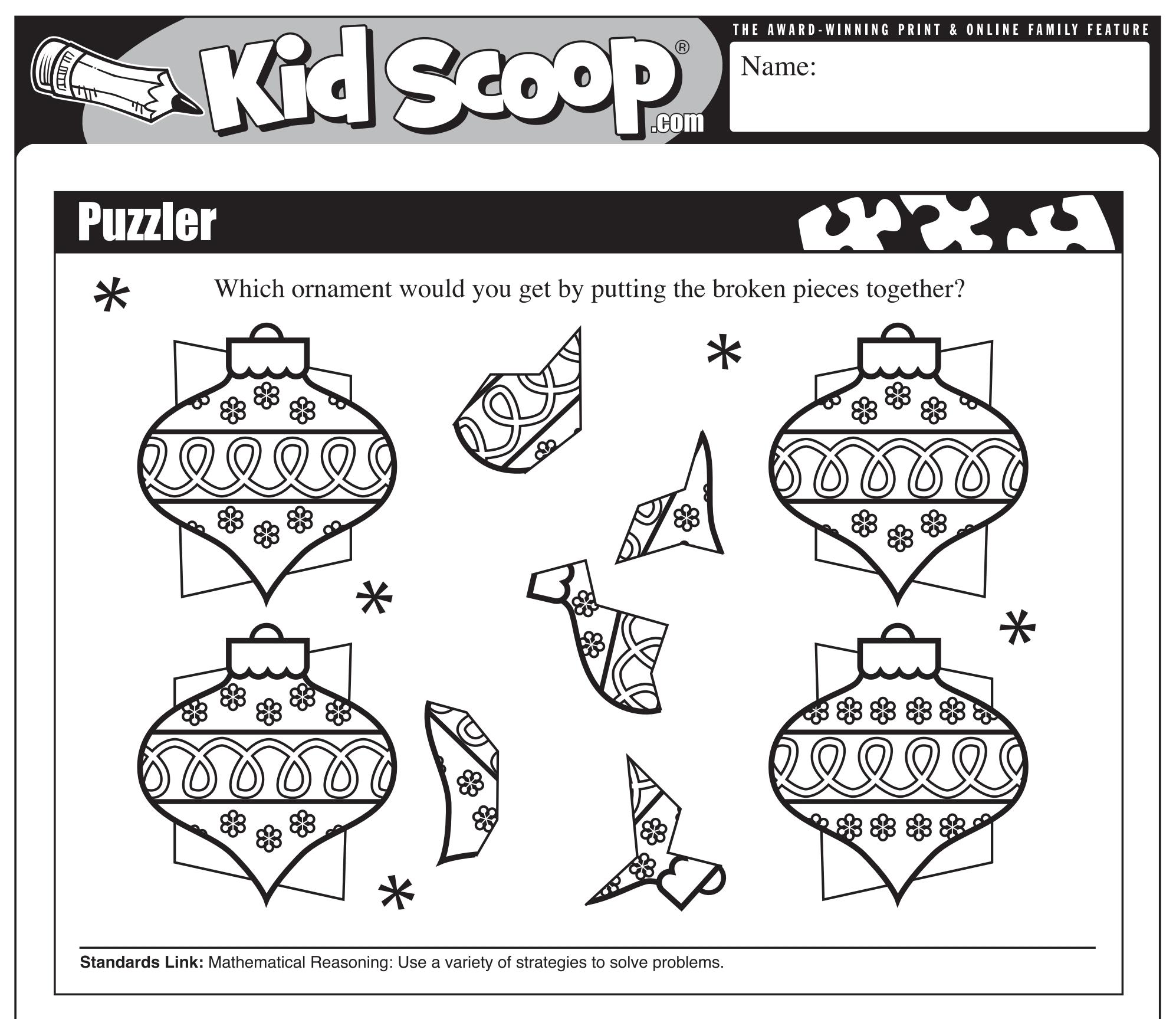 Kid Scoop®
.com

THE AWARD-WINNING PRINT & ONLINE FAMILY FEATURE

Name:

Puzzler

Which ornament would you get by putting the broken pieces together?

Standards Link: Mathematical Reasoning: Use a variety of strategies to solve problems.